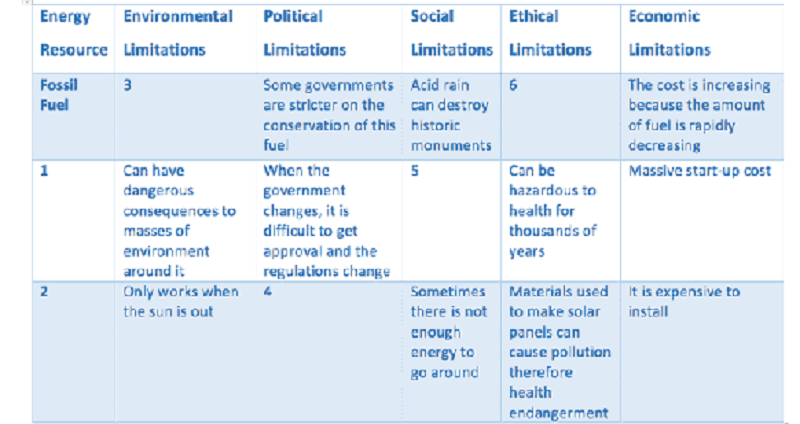 | Energy Resource | Environmental Limitations | Political Limitations | Social Limitations | Ethical Limitations | Economic Limitations |
|---|---|---|---|---|---|
| Fossil Fuel | 3 | Some governments are stricter on the conservation of this fuel | Acid rain can destroy historic monuments | 6 | The cost is increasing because the amount of fuel is rapidly decreasing |
| 1 | Can have dangerous consequences to masses of environment around it | When the government changes, it is difficult to get approval and the regulations change | 5 | Can be hazardous to health for thousands of years | Massive start-up cost |
| 2 | Only works when the sun is out | 4 | Sometimes there is not enough energy to go around | Materials used to make solar panels can cause pollution therefore health endangerment | It is expensive to install |